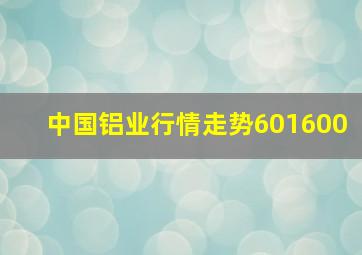 中国铝业行情走势601600